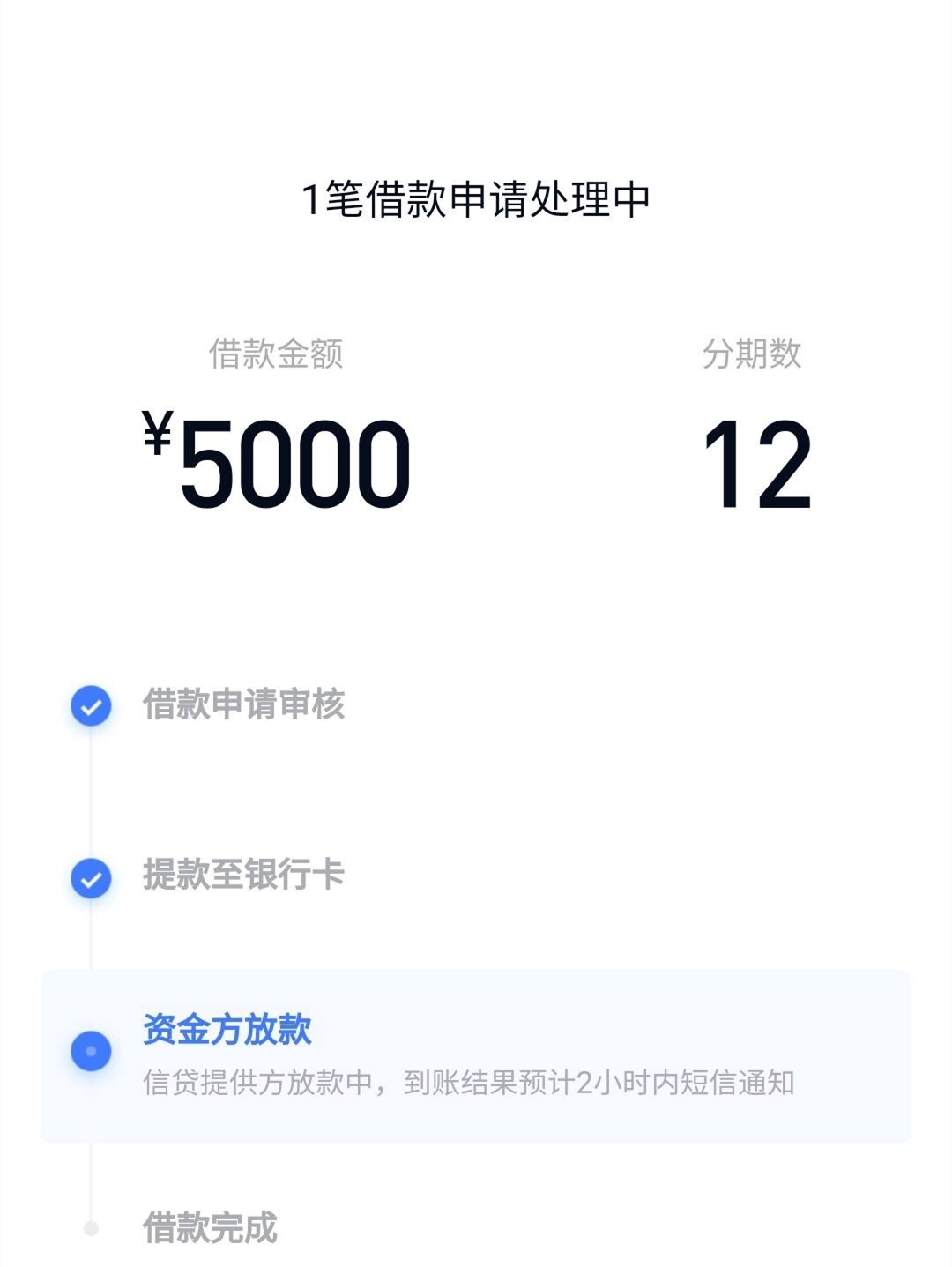 1笔借款申请处理中

借款金额
¥5000

分期数
12

借款申请审核

提款至银行卡

资金方放款
信贷提供方放款中，到账结果预计2小时内短信通知

借款完成